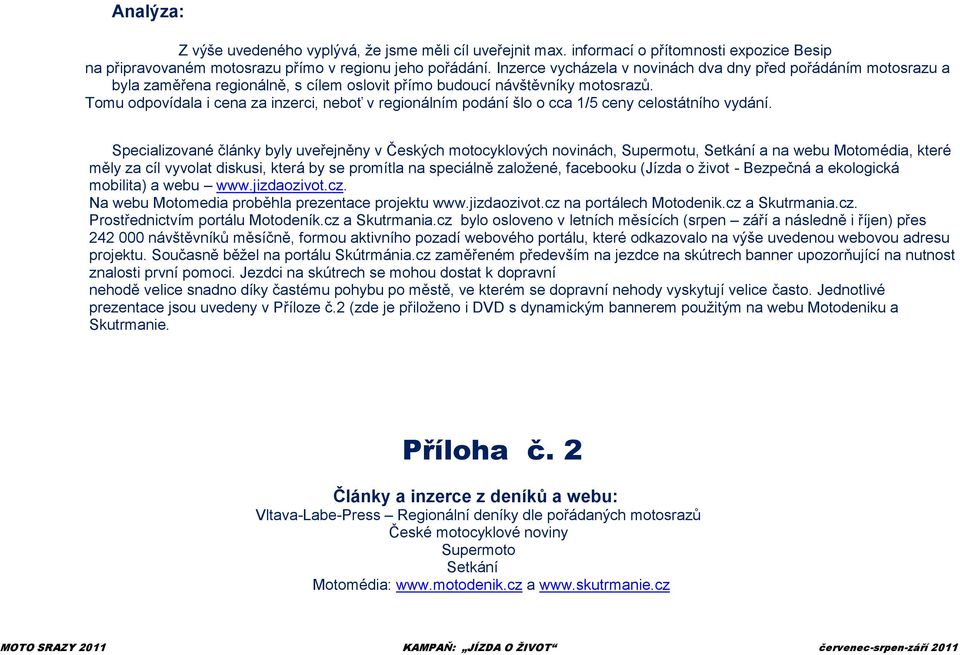 Analýza:

Z výše uvedeného vyplývá, že jsme měli cíl uveřejnit max. informací o přítomnosti expozice Besip na připravovaném motosrazu přímo v regionu jeho pořádání. Inzerce vycházela v novinách dva dny před pořádáním motosrazu a byla zaměřena regionálně, s cílem oslovit přímo budoucí návštěvníky motosrazů. Tomu odpovídala i cena za inzerci, neboť v regionálním podání šlo o cca 1/5 ceny celostátního vydání.

Specializované články byly uveřejněny v Českých motocyklových novinách, Supermotu, Setkání a na webu Motomédia, které měly za cíl vyvolat diskusi, která by se promítla na speciálně založené, facebooku (Jízda o život - Bezpečná a ekologická mobilita) a webu – www.jizdaozivot.cz.
Na webu Motomedia proběhla prezentace projektu www.jizdaozivot.cz na portálech Motodenik.cz a Skutrmania.cz.
Prostřednictvím portálu Motodeník.cz a Skutrmania.cz bylo osloveno v letních měsících (srpen – září a následně i říjen) přes 242 000 návštěvníků měsíčně, formou aktivního pozadí webového portálu, které odkazovalo na výše uvedenou webovou adresu projektu. Současně běžel na portálu Skútrmánia.cz zaměřeném především na jezdce na skútrech banner upozorňující na nutnost znalosti první pomoci. Jezdci na skútrech se mohou dostat k dopravní
nehodě velice snadno díky častému pohybu po městě, ve kterém se dopravní nehody vyskytují velice často. Jednotlivé prezentace jsou uvedeny v Příloze č.2 (zde je přiloženo i DVD s dynamickým bannerem použitým na webu Motodeniku a Skutrmanie.

Příloha č. 2

Články a inzerce z deníků a webu:
Vltava-Labe-Press – Regionální deníky dle pořádaných motosrazů
České motocyklové noviny
Supermoto
Setkání
Motomédia: www.motodenik.cz a www.skutrmanie.cz

MOTO SRAZY 2011 KAMPAŇ: „JÍZDA O ŽIVOT“ červenec-srpen-září 2011